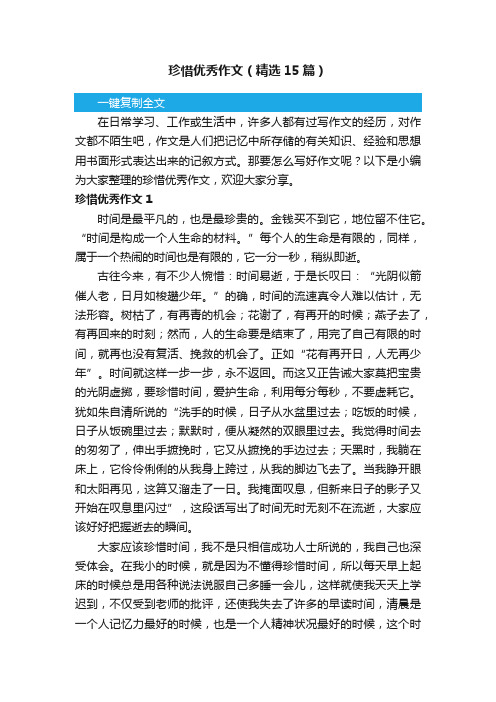 珍惜优秀作文（精选15篇）

一键复制全文

在日常学习、工作或生活中，许多人都有过写作文的经历，对作文都不陌生吧，作文是人们把记忆中所存储的有关知识、经验和思想用书面形式表达出来的记叙方式。那要怎么写好作文呢？以下是小编为大家整理的珍惜优秀作文，欢迎大家分享。

珍惜优秀作文1

时间是最平凡的，也是最珍贵的。金钱买不到它，地位留不住它。“时间是构成一个人生命的材料。”每个人的生命是有限的，同样，属于一个热闹的时间也是有限的，它一分一秒，稍纵即逝。

古往今来，有不少人惋惜：时间易逝，于是长叹曰：“光阴似箭催人老，日月如梭趱少年。”的确，时间的流速真令人难以估计，无法形容。树枯了，有再青的机会；花谢了，有再开的时候；燕子去了，有再回来的时刻；然而，人的生命要是结束了，用完了自己有限的时间，就再也没有复活、挽救的机会了。正如“花有再开日，人无再少年”。时间就这样一步一步，永不返回。而这又正告诫大家莫把宝贵的光阴虚掷，要珍惜时间，爱护生命，利用每分每秒，不要虚耗它。犹如朱自清所说的“洗手的时候，日子从水盆里过去；吃饭的时候，日子从饭碗里过去；默默时，便从凝然的双眼里过去。我觉得时间去的匆匆了，伸出手遮挽时，它又从遮挽的手边过去；天黑时，我躺在床上，它伶伶俐俐的从我身上跨过，从我的脚边飞去了。当我睁开眼和太阳再见，这算又溜走了一日。我掩面叹息，但新来日子的影子又开始在叹息里闪过”，这段话写出了时间无时无刻不在流逝，大家应该好好把握逝去的瞬间。

大家应该珍惜时间，我不是只相信成功人士所说的，我自己也深受体会。在我小的时候，就是因为不懂得珍惜时间，所以每天早上起床的时候总是用各种说法说服自己多睡一会儿，这样就使我天天上学迟到，不仅受到老师的批评，还使我失去了许多的早读时间，清晨是一个人记忆力最好的时候，也是一个人精神状况最好的时候，这个时